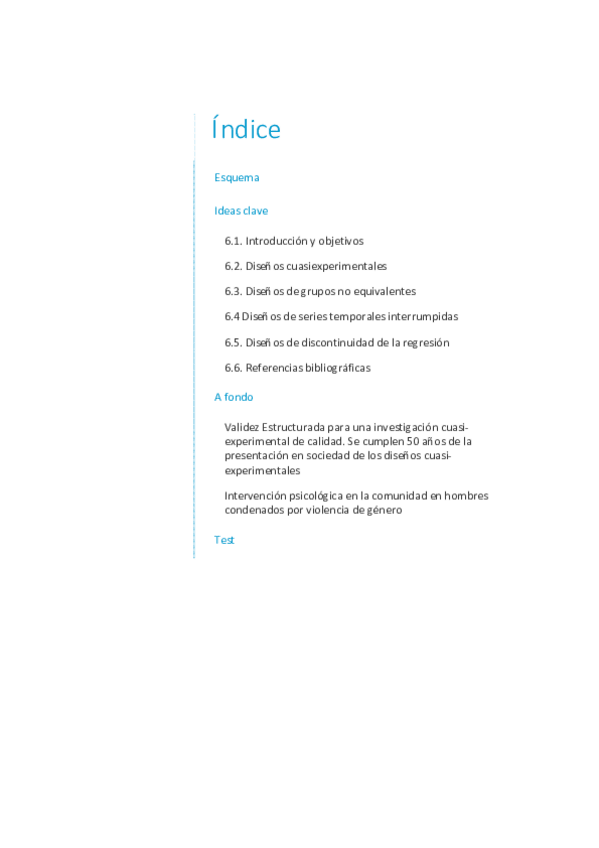 Índice

Esquema

Ideas clave

6.1. Introducción y objetivos

6.2. Diseños cuasiexperimentales

6.3. Diseños de grupos no equivalentes

6.4 Diseños de series temporales interrumpidas

6.5. Diseños de discontinuidad de la regresión

6.6. Referencias bibliográficas

A fondo

Validez Estructurada para una investigación cuasi-experimental de calidad. Se cumplen 50 años de la presentación en sociedad de los diseños cuasi-experimentales

Intervención psicológica en la comunidad en hombres condenados por violencia de género

Test